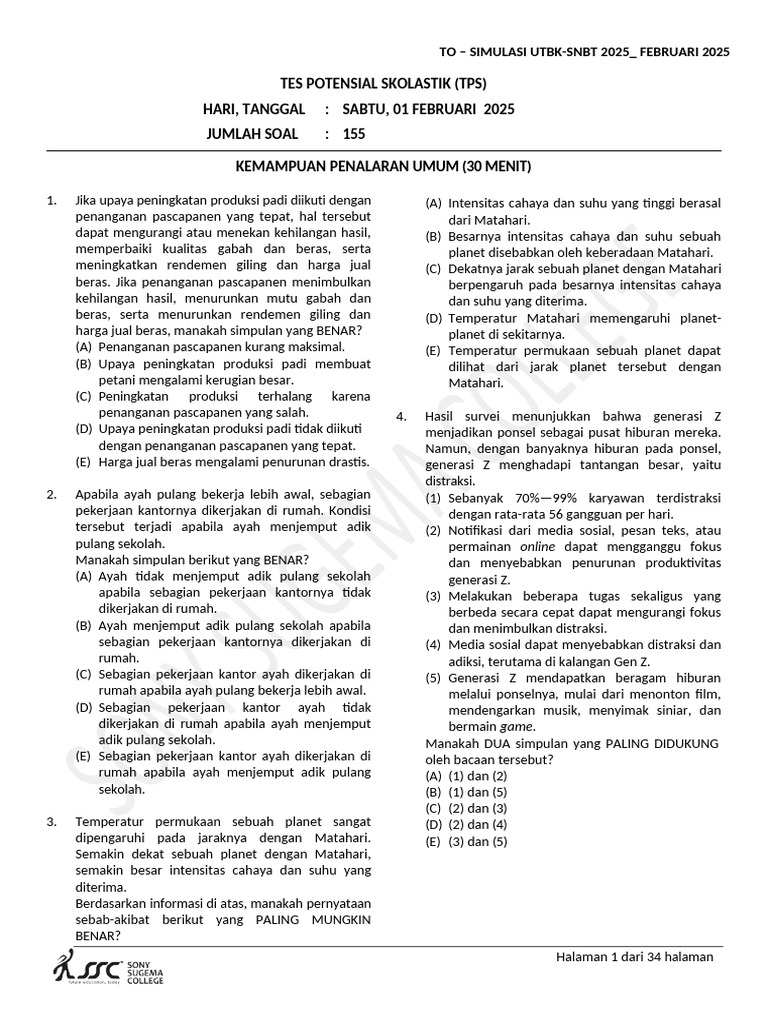 TO – SIMULASI UTBK-SNBT 2025_ FEBRUARI 2025

TES POTENSIAL SKOLASTIK (TPS)
HARI, TANGGAL : SABTU, 01 FEBRUARI 2025
JUMLAH SOAL : 155

KEMAMPUAN PENALARAN UMUM (30 MENIT)

1. Jika upaya peningkatan produksi padi diikuti dengan penanganan pascapanen yang tepat, hal tersebut dapat mengurangi atau menekan kehilangan hasil, memperbaiki kualitas gabah dan beras, serta meningkatkan rendemen giling dan harga jual beras. Jika penanganan pascapanen menimbulkan kehilangan hasil, menurunkan mutu gabah dan beras, serta menurunkan rendemen giling dan harga jual beras, manakah simpulan yang BENAR?
(A) Penanganan pascapanen kurang maksimal.
(B) Upaya peningkatan produksi padi membuat petani mengalami kerugian besar.
(C) Peningkatan produksi terhalang karena penanganan pascapanen yang salah.
(D) Upaya peningkatan produksi padi tidak diikuti dengan penanganan pascapanen yang tepat.
(E) Harga jual beras mengalami penurunan drastis.

2. Apabila ayah pulang bekerja lebih awal, sebagian pekerjaan kantornya dikerjakan di rumah. Kondisi tersebut terjadi apabila ayah menjemput adik pulang sekolah.
Manakah simpulan berikut yang BENAR?
(A) Ayah tidak menjemput adik pulang sekolah apabila sebagian pekerjaan kantornya tidak dikerjakan di rumah.
(B) Ayah menjemput adik pulang sekolah apabila sebagian pekerjaan kantornya dikerjakan di rumah.
(C) Sebagian pekerjaan kantor ayah dikerjakan di rumah apabila ayah pulang bekerja lebih awal.
(D) Sebagian pekerjaan kantor ayah tidak dikerjakan di rumah apabila ayah menjemput adik pulang sekolah.
(E) Sebagian pekerjaan kantor ayah dikerjakan di rumah apabila ayah menjemput adik pulang sekolah.

3. Temperatur permukaan sebuah planet sangat dipengaruhi pada jaraknya dengan Matahari. Semakin dekat sebuah planet dengan Matahari, semakin besar intensitas cahaya dan suhu yang diterima.
Berdasarkan informasi di atas, manakah pernyataan sebab-akibat berikut yang PALING MUNGKIN BENAR?
(A) Intensitas cahaya dan suhu yang tinggi berasal dari Matahari.
(B) Besarnya intensitas cahaya dan suhu sebuah planet disebabkan oleh keberadaan Matahari.
(C) Dekatnya jarak sebuah planet dengan Matahari berpengaruh pada besarnya intensitas cahaya dan suhu yang diterima.
(D) Temperatur Matahari memengaruhi planet-planet di sekitarnya.
(E) Temperatur permukaan sebuah planet dapat dilihat dari jarak planet tersebut dengan Matahari.

4. Hasil survei menunjukkan bahwa generasi Z menjadikan ponsel sebagai pusat hiburan mereka. Namun, dengan banyaknya hiburan pada ponsel, generasi Z menghadapi tantangan besar, yaitu distraksi.
(1) Sebanyak 70%—99% karyawan terdistraksi dengan rata-rata 56 gangguan per hari.
(2) Notifikasi dari media sosial, pesan teks, atau permainan online dapat mengganggu fokus dan menyebabkan penurunan produktivitas generasi Z.
(3) Melakukan beberapa tugas sekaligus yang berbeda secara cepat dapat mengurangi fokus dan menimbulkan distraksi.
(4) Media sosial dapat menyebabkan distraksi dan adiksi, terutama di kalangan Gen Z.
(5) Generasi Z mendapatkan beragam hiburan melalui ponselnya, mulai dari menonton film, mendengarkan musik, menyimak siniar, dan bermain game.
Manakah DUA simpulan yang PALING DIDUKUNG oleh bacaan tersebut?
(A) (1) dan (2)
(B) (1) dan (5)
(C) (2) dan (3)
(D) (2) dan (4)
(E) (3) dan (5)

SSC SONY SUGEMA COLLEGE
Halaman 1 dari 34 halaman